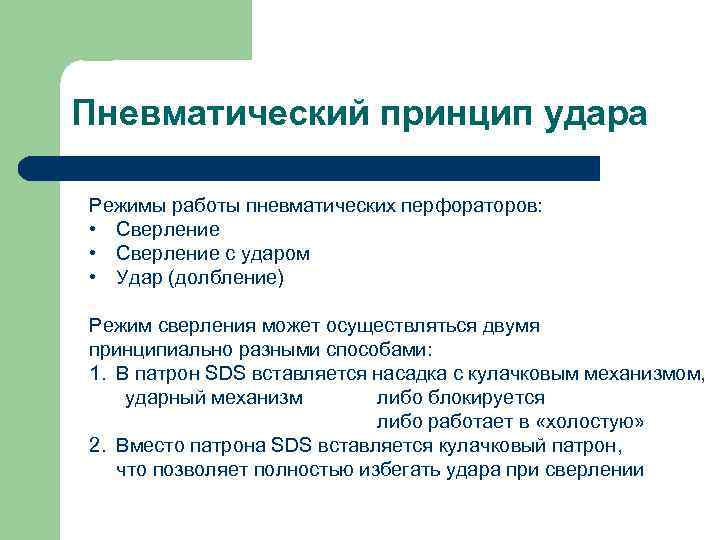 Пневматический принцип удара

Режимы работы пневматических перфораторов:
• Сверление
• Сверление с ударом
• Удар (долбление)

Режим сверления может осуществляться двумя принципиально разными способами:
1. В патрон SDS вставляется насадка с кулачковым механизмом, ударный механизм либо блокируется
либо работает в «холостую»
2. Вместо патрона SDS вставляется кулачковый патрон, что позволяет полностью избегать удара при сверлении